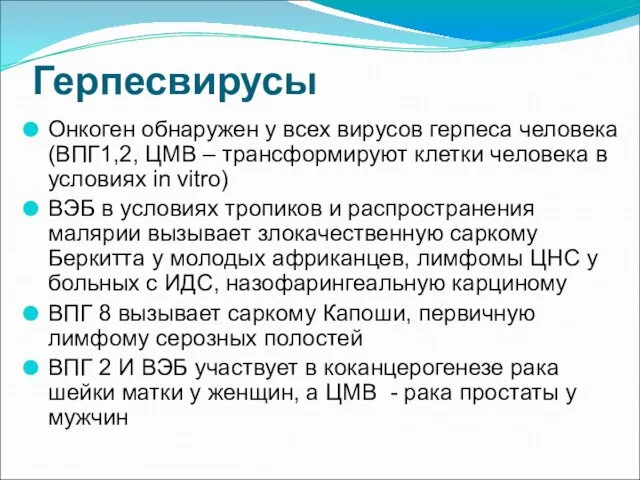 Герпесвирусы

Онкоген обнаружен у всех вирусов герпеса человека (ВПГ1,2, ЦМВ – трансформируют клетки человека в условиях in vitro)

ВЭБ в условиях тропиков и распространения малярии вызывает злокачественную саркому Беркитта у молодых африканцев, лимфомы ЦНС у больных с ИДС, назофарингеальную карциному

ВПГ 8 вызывает саркому Капоши, первичную лимфому серозных полостей

ВПГ 2 И ВЭБ участвует в коканцерогенезе рака шейки матки у женщин, а ЦМВ - рака простаты у мужчин